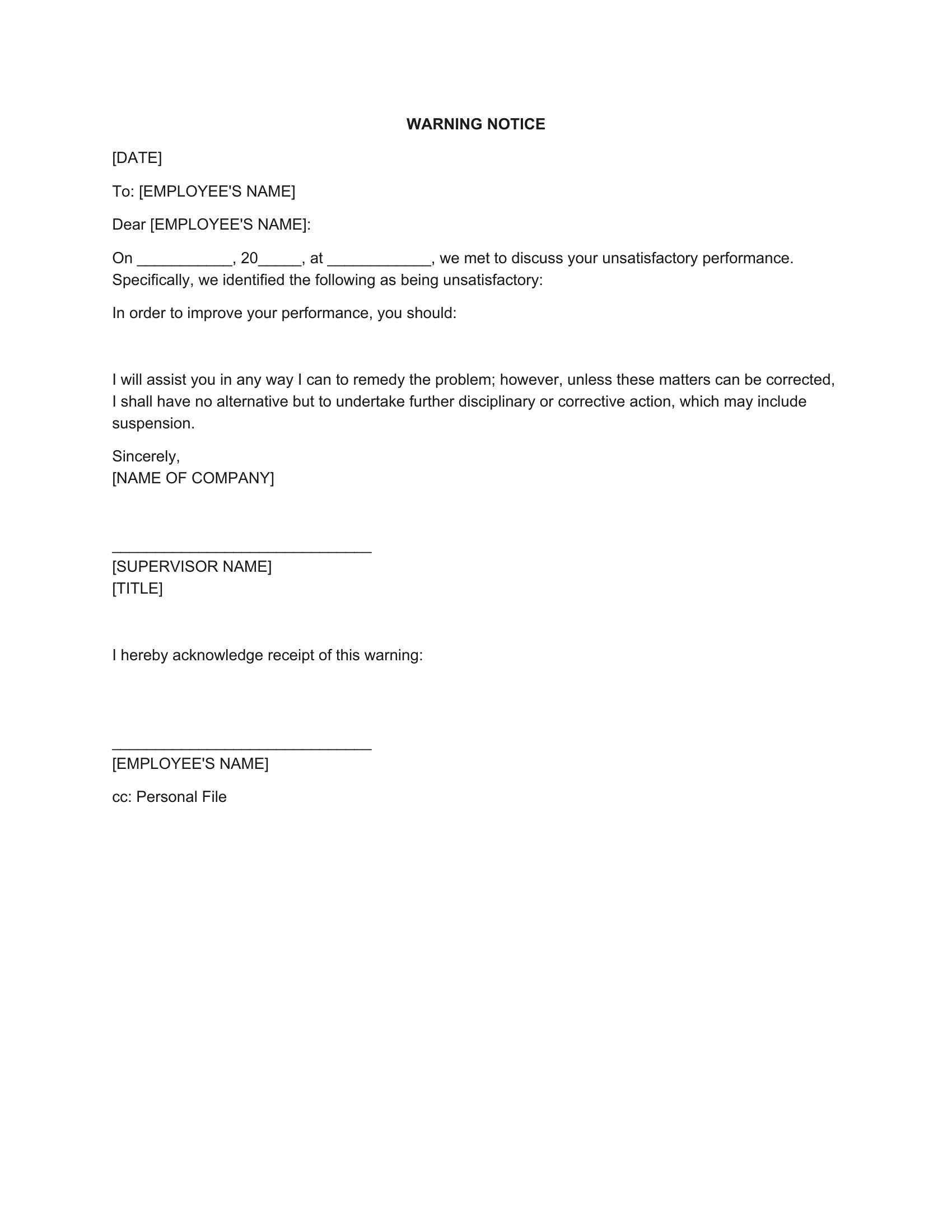 WARNING NOTICE

[DATE]

To: [EMPLOYEE'S NAME]

Dear [EMPLOYEE'S NAME]:

On ___________, 20_____, at ____________, we met to discuss your unsatisfactory performance. Specifically, we identified the following as being unsatisfactory:

In order to improve your performance, you should:

I will assist you in any way I can to remedy the problem; however, unless these matters can be corrected, I shall have no alternative but to undertake further disciplinary or corrective action, which may include suspension.

Sincerely,
[NAME OF COMPANY]

______________________________
[SUPERVISOR NAME]
[TITLE]

I hereby acknowledge receipt of this warning:

______________________________
[EMPLOYEE'S NAME]

cc: Personal File